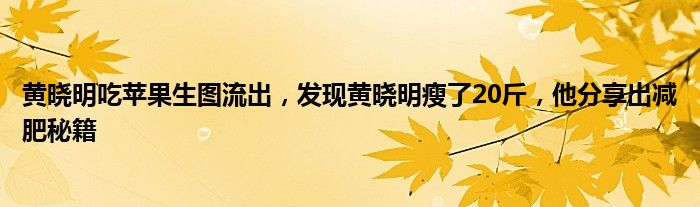 黄晓明吃苹果生图流出，发现黄晓明瘦了20斤，他分享出减肥秘籍